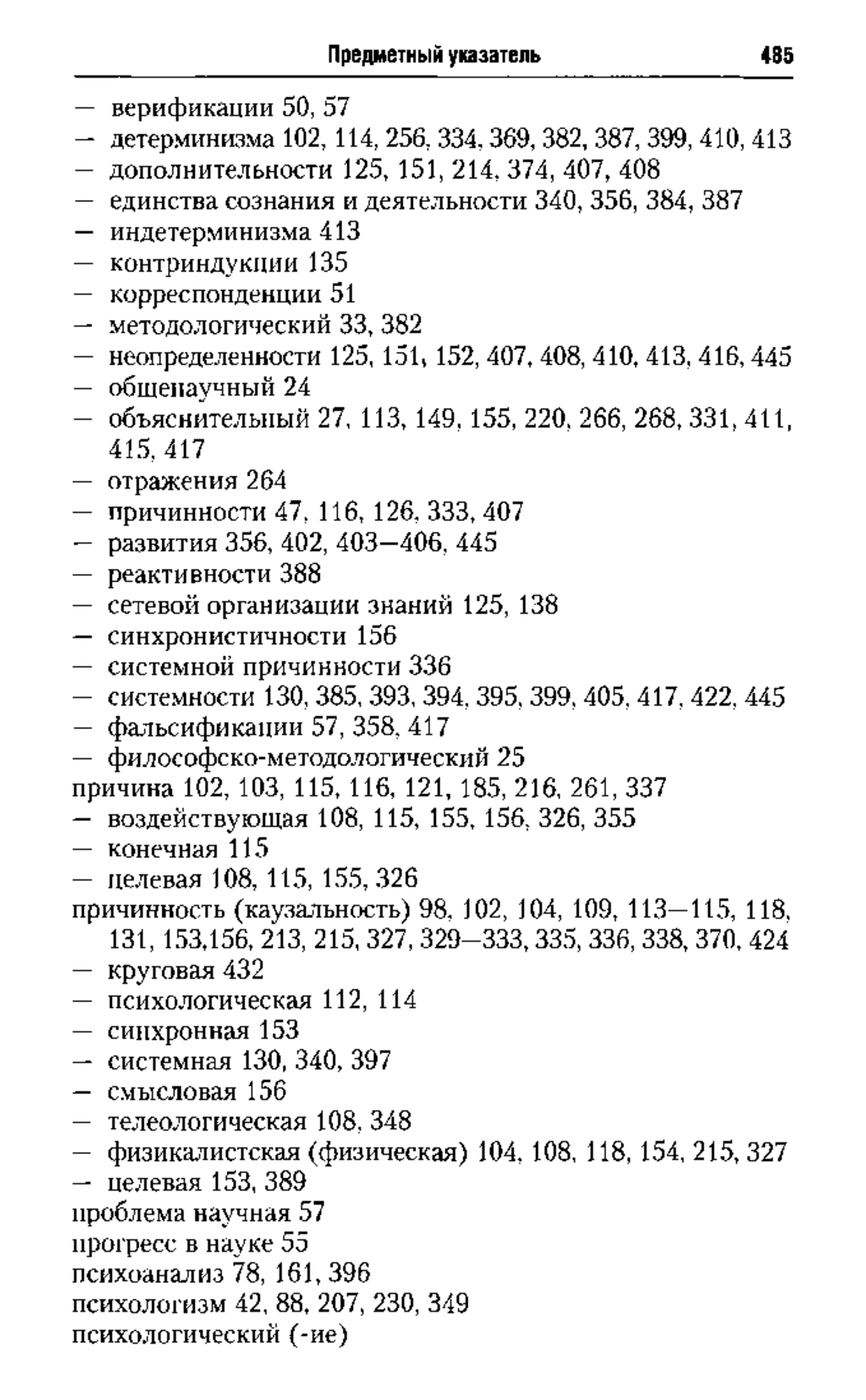 Предметный указатель 485

— верификации 50, 57
— детерминизма 102, 114, 256, 334, 369, 382, 387, 399, 410, 413
— дополнительности 125, 151, 214, 374, 407, 408
— единства сознания и деятельности 340, 356, 384, 387
— индетерминизма 413
— контриндукции 135
— корреспонденции 51
— методологический 33, 382
— неопределенности 125, 151, 152, 407, 408, 410, 413, 416, 445
— общенаучный 24
— объяснительный 27, 113, 149, 155, 220, 266, 268, 331, 411, 415, 417
— отражения 264
— причинности 47, 116, 126, 333, 407
— развития 356, 402, 403—406, 445
— реактивности 388
— сетевой организации знаний 125, 138
— синхронистичности 156
— системной причинности 336
— системности 130, 385, 393, 394, 395, 399, 405, 417, 422, 445
— фальсификации 57, 358, 417
— философско-методологический 25
причина 102, 103, 115, 116, 121, 185, 216, 261, 337
— воздействующая 108, 115, 155, 156, 326, 355
— конечная 115
— целевая 108, 115, 155, 326
причинность (каузальность) 98, 102, 104, 109, 113—115, 118, 131, 153,156, 213, 215, 327, 329—333, 335, 336, 338, 370, 424
— круговая 432
— психологическая 112, 114
— синхронная 153
— системная 130, 340, 397
— смысловая 156
— телеологическая 108, 348
— физикалистская (физическая) 104, 108, 118, 154, 215, 327
— целевая 153, 389
проблема научная 57
прогресс в науке 55
психоанализ 78, 161, 396
психологизм 42, 88, 207, 230, 349
психологический (-ие)